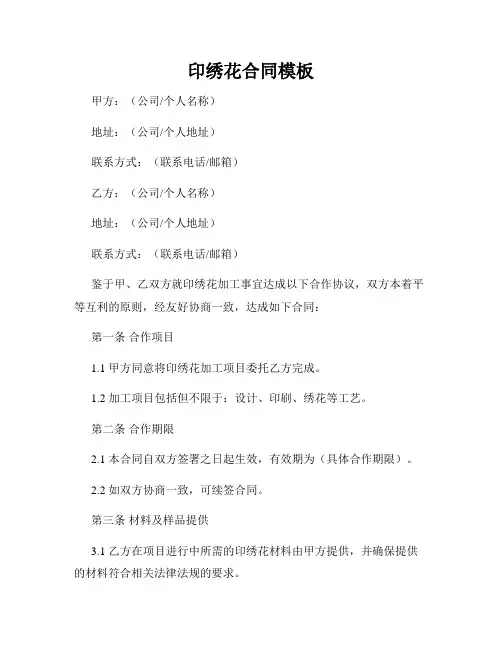 印绣花合同模板

甲方：（公司/个人名称）

地址：（公司/个人地址）

联系方式：（联系电话/邮箱）

乙方：（公司/个人名称）

地址：（公司/个人地址）

联系方式：（联系电话/邮箱）

鉴于甲、乙双方就印绣花加工事宜达成以下合作协议，双方本着平等互利的原则，经友好协商一致，达成如下合同：

第一条 合作项目

1.1 甲方同意将印绣花加工项目委托乙方完成。

1.2 加工项目包括但不限于：设计、印刷、绣花等工艺。

第二条 合作期限

2.1 本合同自双方签署之日起生效，有效期为（具体合作期限）。

2.2 如双方协商一致，可续签合同。

第三条 材料及样品提供

3.1 乙方在项目进行中所需的印绣花材料由甲方提供，并确保提供的材料符合相关法律法规的要求。